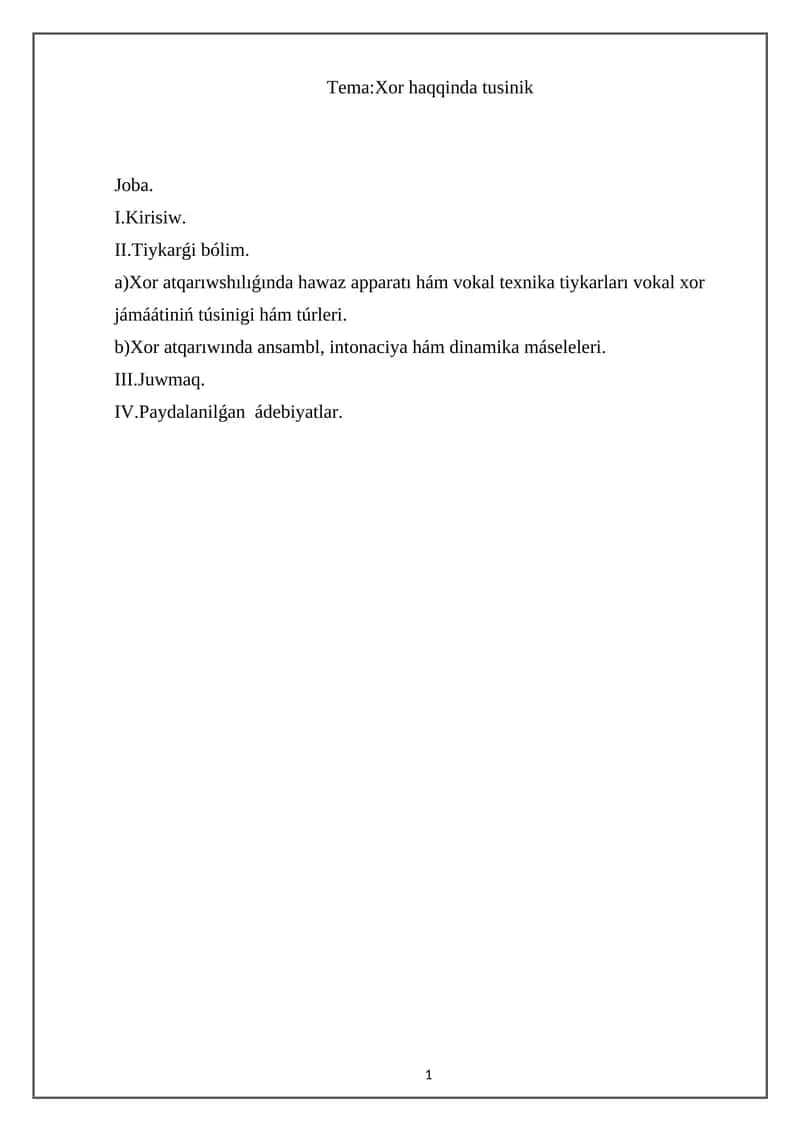 Tema:Xor haqqinda tusinik

Joba.
I.Kirisiw.
II.Tiykarǵi bólim.
a)Xor atqarıwshılıǵında hawaz apparatı hám vokal texnika tiykarları vokal xor jámáátiniń túsinigi hám túrleri.
b)Xor atqarıwında ansambl, intonaciya hám dinamika máseleleri.
III.Juwmaq.
IV.Paydalanilǵan ádebiyatlar.

1